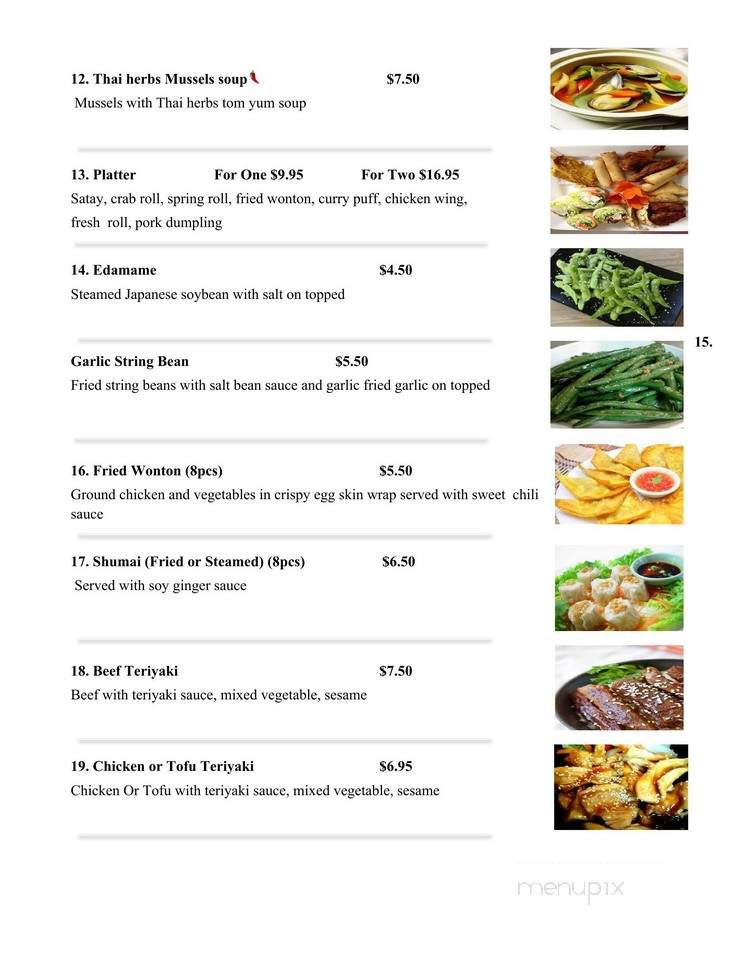 12. Thai herbs Mussels soup $7.50
Mussels with Thai herbs tom yum soup

13. Platter For One $9.95 For Two $16.95
Satay, crab roll, spring roll, fried wonton, curry puff, chicken wing, fresh roll, pork dumpling

14. Edamame $4.50
Steamed Japanese soybean with salt on topped

15.

Garlic String Bean $5.50
Fried string beans with salt bean sauce and garlic fried garlic on topped

16. Fried Wonton (8pcs) $5.50
Ground chicken and vegetables in crispy egg skin wrap served with sweet chili sauce

17. Shumai (Fried or Steamed) (8pcs) $6.50
Served with soy ginger sauce

18. Beef Teriyaki $7.50
Beef with teriyaki sauce, mixed vegetable, sesame

19. Chicken or Tofu Teriyaki $6.95
Chicken Or Tofu with teriyaki sauce, mixed vegetable, sesame

menupix